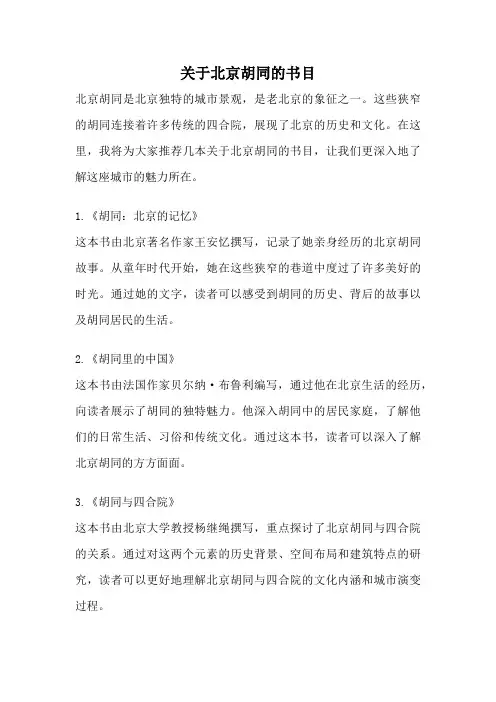 关于北京胡同的书目

北京胡同是北京独特的城市景观，是老北京的象征之一。这些狭窄的胡同连接着许多传统的四合院，展现了北京的历史和文化。在这里，我将为大家推荐几本关于北京胡同的书目，让我们更深入地了解这座城市的魅力所在。

1.《胡同：北京的记忆》
这本书由北京著名作家王安忆撰写，记录了她亲身经历的北京胡同故事。从童年时代开始，她在这些狭窄的巷道中度过了许多美好的时光。通过她的文字，读者可以感受到胡同的历史、背后的故事以及胡同居民的生活。

2.《胡同里的中国》
这本书由法国作家贝尔纳·布鲁利编写，通过他在北京生活的经历，向读者展示了胡同的独特魅力。他深入胡同中的居民家庭，了解他们的日常生活、习俗和传统文化。通过这本书，读者可以深入了解北京胡同的方方面面。

3.《胡同与四合院》
这本书由北京大学教授杨继绳撰写，重点探讨了北京胡同与四合院的关系。通过对这两个元素的历史背景、空间布局和建筑特点的研究，读者可以更好地理解北京胡同与四合院的文化内涵和城市演变过程。